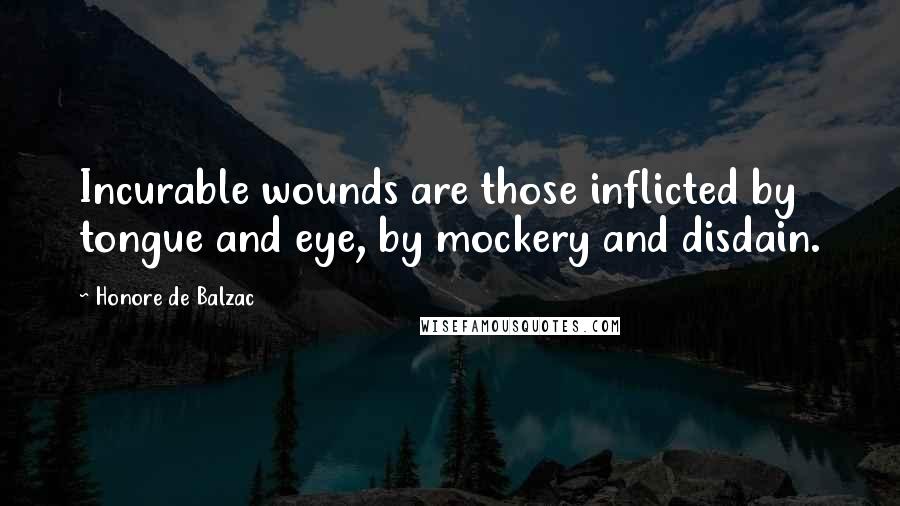 Incurable wounds are those inflicted by tongue and eye, by mockery and disdain.

~ Honore de Balzac

WISEFAMOUSQUOTES.COM